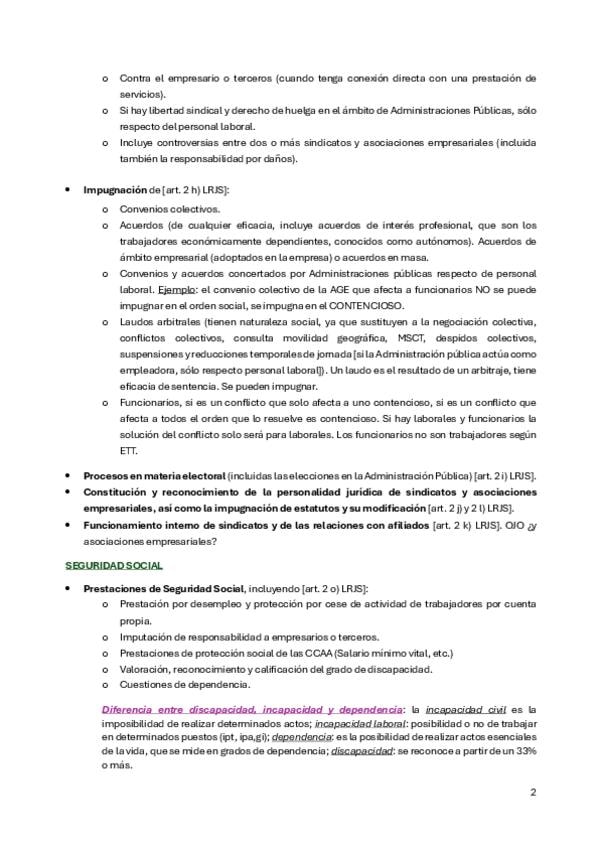 o Contra el empresario o terceros (cuando tenga conexión directa con una prestación de servicios).
o Si hay libertad sindical y derecho de huelga en el ámbito de Administraciones Públicas, sólo respecto del personal laboral.
o Incluye controversias entre dos o más sindicatos y asociaciones empresariales (incluida también la responsabilidad por daños).

• Impugnación de [art. 2 h) LRJS]:
o Convenios colectivos.
o Acuerdos (de cualquier eficacia, incluye acuerdos de interés profesional, que son los trabajadores económicamente dependientes, conocidos como autónomos). Acuerdos de ámbito empresarial (adoptados en la empresa) o acuerdos en masa.
o Convenios y acuerdos concertados por Administraciones públicas respecto de personal laboral. Ejemplo: el convenio colectivo de la AGE que afecta a funcionarios NO se puede impugnar en el orden social, se impugna en el CONTENCIOSO.
o Laudos arbitrales (tienen naturaleza social, ya que sustituyen a la negociación colectiva, conflictos colectivos, consulta movilidad geográfica, MSCT, despidos colectivos, suspensiones y reducciones temporales de jornada [si la Administración pública actúa como empleadora, sólo respecto personal laboral]). Un laudo es el resultado de un arbitraje, tiene eficacia de sentencia. Se pueden impugnar.
o Funcionarios, si es un conflicto que solo afecta a uno contencioso, si es un conflicto que afecta a todos el orden que lo resuelve es contencioso. Si hay laborales y funcionarios la solución del conflicto solo será para laborales. Los funcionarios no son trabajadores según ETT.

• Procesos en materia electoral (incluidas las elecciones en la Administración Pública) [art. 2 i) LRJS].
• Constitución y reconocimiento de la personalidad jurídica de sindicatos y asociaciones empresariales, así como la impugnación de estatutos y su modificación [art. 2 j) y 2 l) LRJS].
• Funcionamiento interno de sindicatos y de las relaciones con afiliados [art. 2 k) LRJS]. OJO ¿y asociaciones empresariales?

SEGURIDAD SOCIAL

• Prestaciones de Seguridad Social, incluyendo [art. 2 o) LRJS]:
o Prestación por desempleo y protección por cese de actividad de trabajadores por cuenta propia.
o Imputación de responsabilidad a empresarios o terceros.
o Prestaciones de protección social de las CCAA (Salario mínimo vital, etc.)
o Valoración, reconocimiento y calificación del grado de discapacidad.
o Cuestiones de dependencia.

Diferencia entre discapacidad, incapacidad y dependencia: la incapacidad civil es la imposibilidad de realizar determinados actos; incapacidad laboral: posibilidad o no de trabajar en determinados puestos (ipt, ipa,gi); dependencia: es la posibilidad de realizar actos esenciales de la vida, que se mide en grados de dependencia; discapacidad: se reconoce a partir de un 33% o más.

2